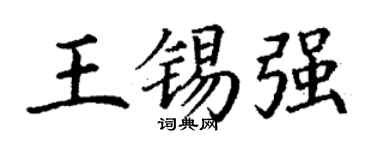 王锡强
词典网